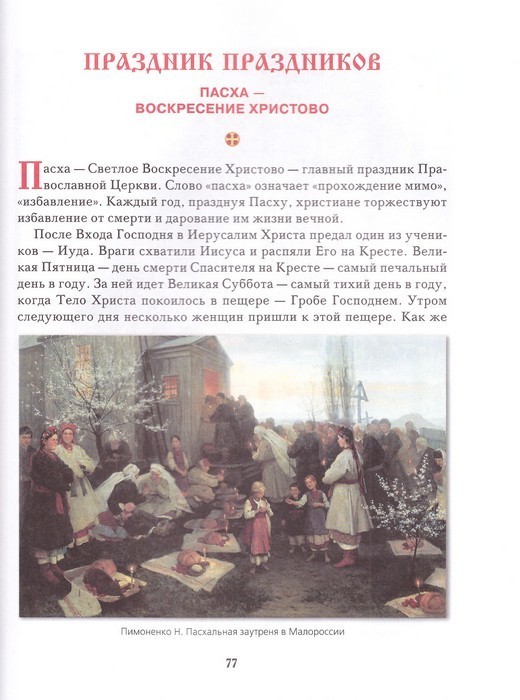 ПРАЗДНИК ПРАЗДНИКОВ

ПАСХА —
ВОСКРЕСЕНИЕ ХРИСТОВО

Пасха — Светлое Воскресение Христово — главный праздник Православной Церкви. Слово «пасха» означает «прохождение мимо», «избавление». Каждый год, празднуя Пасху, христиане торжествуют избавление от смерти и дарование им жизни вечной.

После Входа Господня в Иерусалим Христа предал один из учеников — Иуда. Враги схватили Иисуса и распяли Его на Кресте. Великая Пятница — день смерти Спасителя на Кресте — самый печальный день в году. За ней идет Великая Суббота — самый тихий день в году, когда Тело Христа покоилось в пещере — Гробе Господнем. Утром следующего дня несколько женщин пришли к этой пещере. Как же

Пимоненко Н. Пасхальная заутреня в Малороссии

77